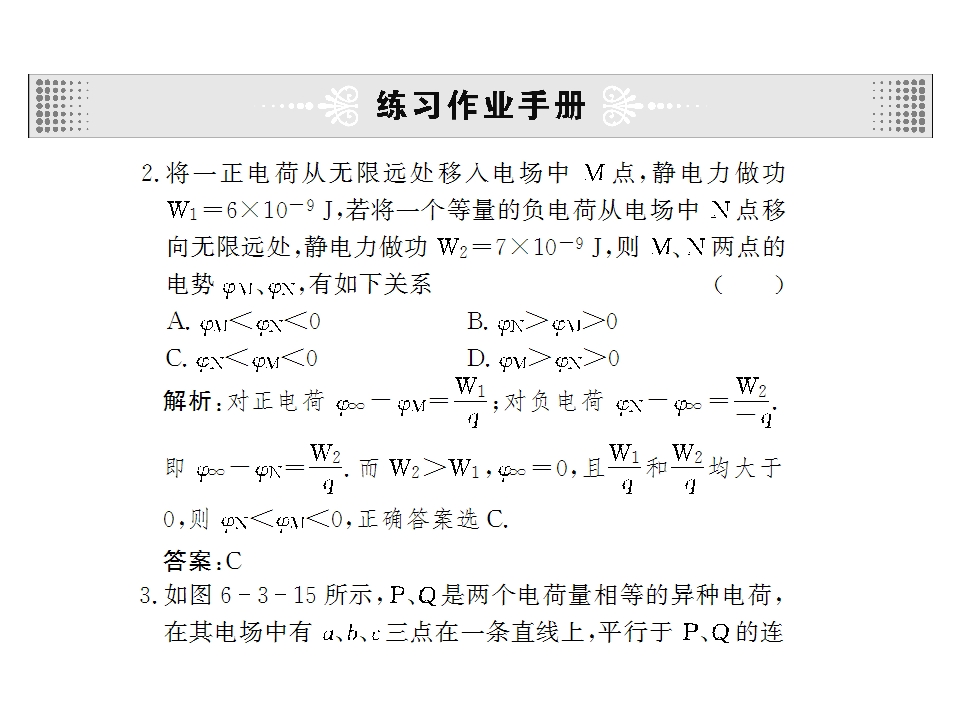 练习作业手册

2.将一正电荷从无限远处移入电场中M点,静电力做功$W_1=6\times10^{-9}$ J,若将一个等量的负电荷从电场中N点移向无限远处,静电力做功$W_2=7\times10^{-9}$ J,则M、N两点的电势$\varphi_M$、$\varphi_N$,有如下关系 ( )

A. $\varphi_M<\varphi_N<0$ B. $\varphi_N>\varphi_M>0$

C. $\varphi_N<\varphi_M<0$ D. $\varphi_M>\varphi_N>0$

解析:对正电荷$\varphi_\infty-\varphi_M=\frac{W_1}{q}$;对负电荷$\varphi_N-\varphi_\infty=\frac{W_2}{-q}$.即$\varphi_\infty-\varphi_N=\frac{W_2}{q}$.而$W_2>W_1$,$\varphi_\infty=0$,且$\frac{W_1}{q}$和$\frac{W_2}{q}$均大于0,则$\varphi_N<\varphi_M<0$,正确答案选C.

答案:C

3.如图6-3-15所示,P、Q是两个电荷量相等的异种电荷,在其电场中有a、b、c三点在一条直线上,平行于P、Q的连